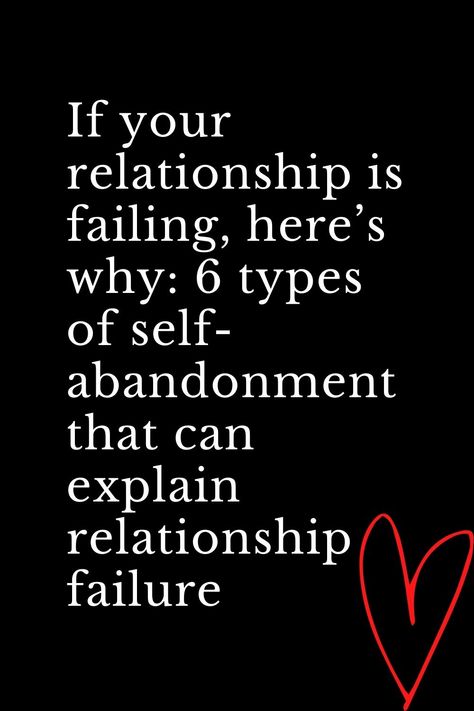 If your relationship is failing, here’s why: 6 types of self-abandonment that can explain relationship failure